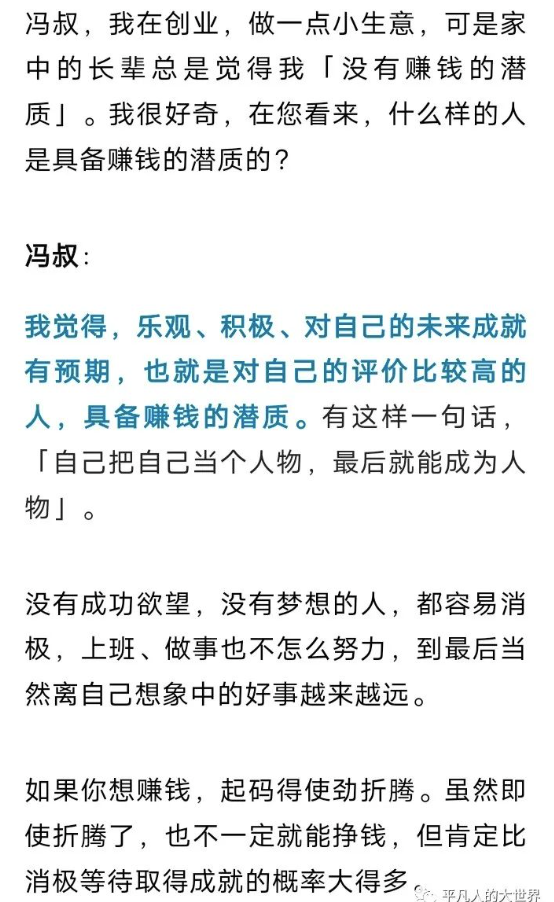 冯叔，我在创业，做一点小生意，可是家中的长辈总是觉得我「没有赚钱的潜质」。我很好奇，在您看来，什么样的人是具备赚钱的潜质的？

冯叔：

我觉得，乐观、积极、对自己的未来成就有预期，也就是对自己的评价比较高的人，具备赚钱的潜质。有这样一句话，「自己把自己当个人物，最后就能成为人物」。

没有成功欲望，没有梦想的人，都容易消极，上班、做事也不怎么努力，到最后当然离自己想象中的好事越来越远。

如果你想赚钱，起码得使劲折腾。虽然即使折腾了，也不一定就能挣钱，但肯定比消极等待取得成就的概率大得多。

平凡人的大世界